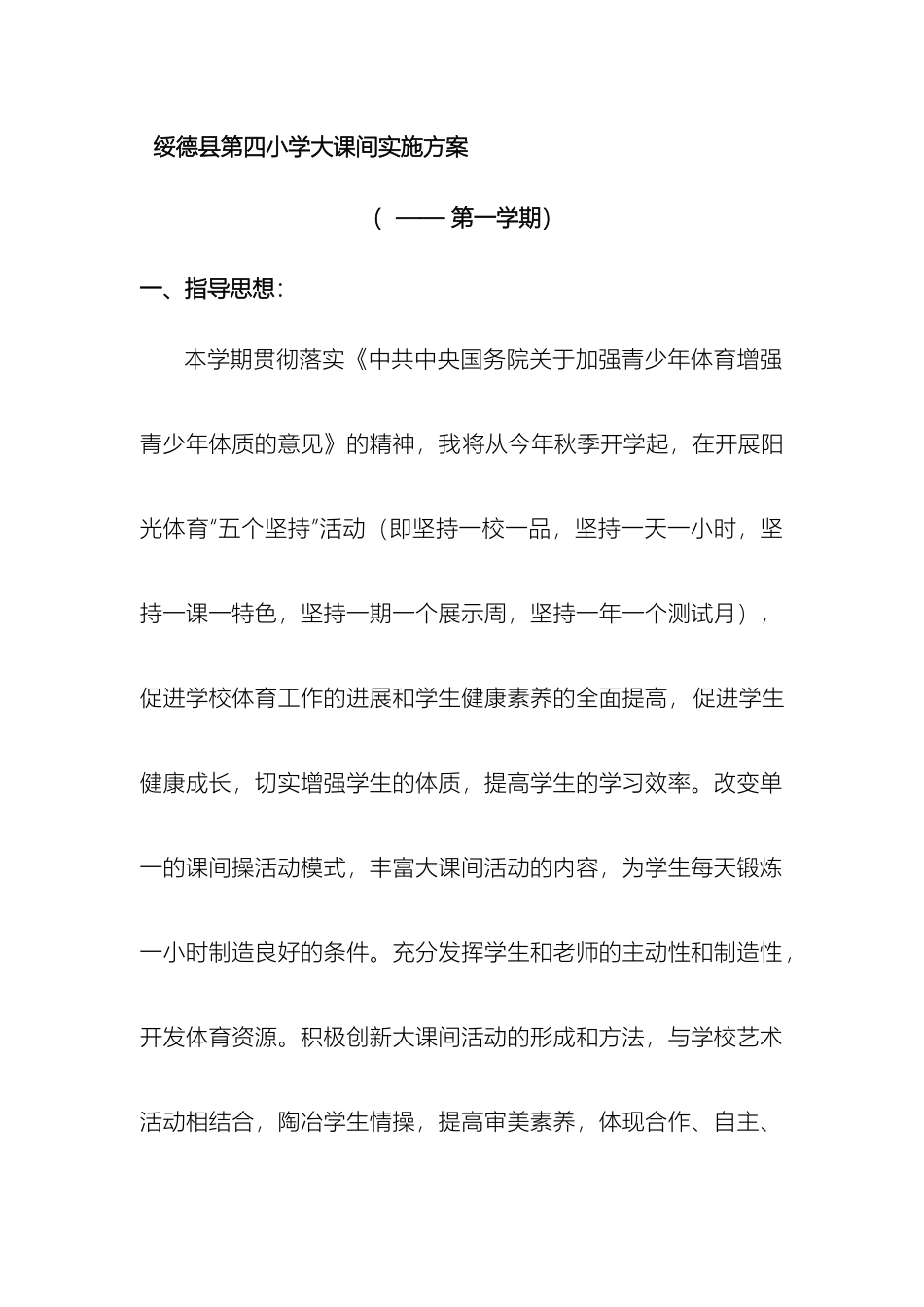 绥德县第四小学大课间实施方案

（ —— 第一学期）

一、指导思想：

本学期贯彻落实《中共中央国务院关于加强青少年体育增强青少年体质的意见》的精神，我将从今年秋季开学起，在开展阳光体育“五个坚持”活动（即坚持一校一品，坚持一天一小时，坚持一课一特色，坚持一期一个展示周，坚持一年一个测试月），促进学校体育工作的进展和学生健康素养的全面提高，促进学生健康成长，切实增强学生的体质，提高学生的学习效率。改变单一的课间操活动模式，丰富大课间活动的内容，为学生每天锻炼一小时制造良好的条件。充分发挥学生和老师的主动性和制造性，开发体育资源。积极创新大课间活动的形成和方法，与学校艺术活动相结合，陶冶学生情操，提高审美素养，体现合作、自主、